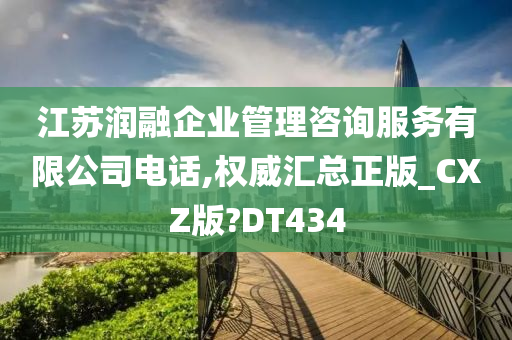 江苏润融企业管理咨询服务有限公司电话,权威汇总正版_CXZ版?DT434